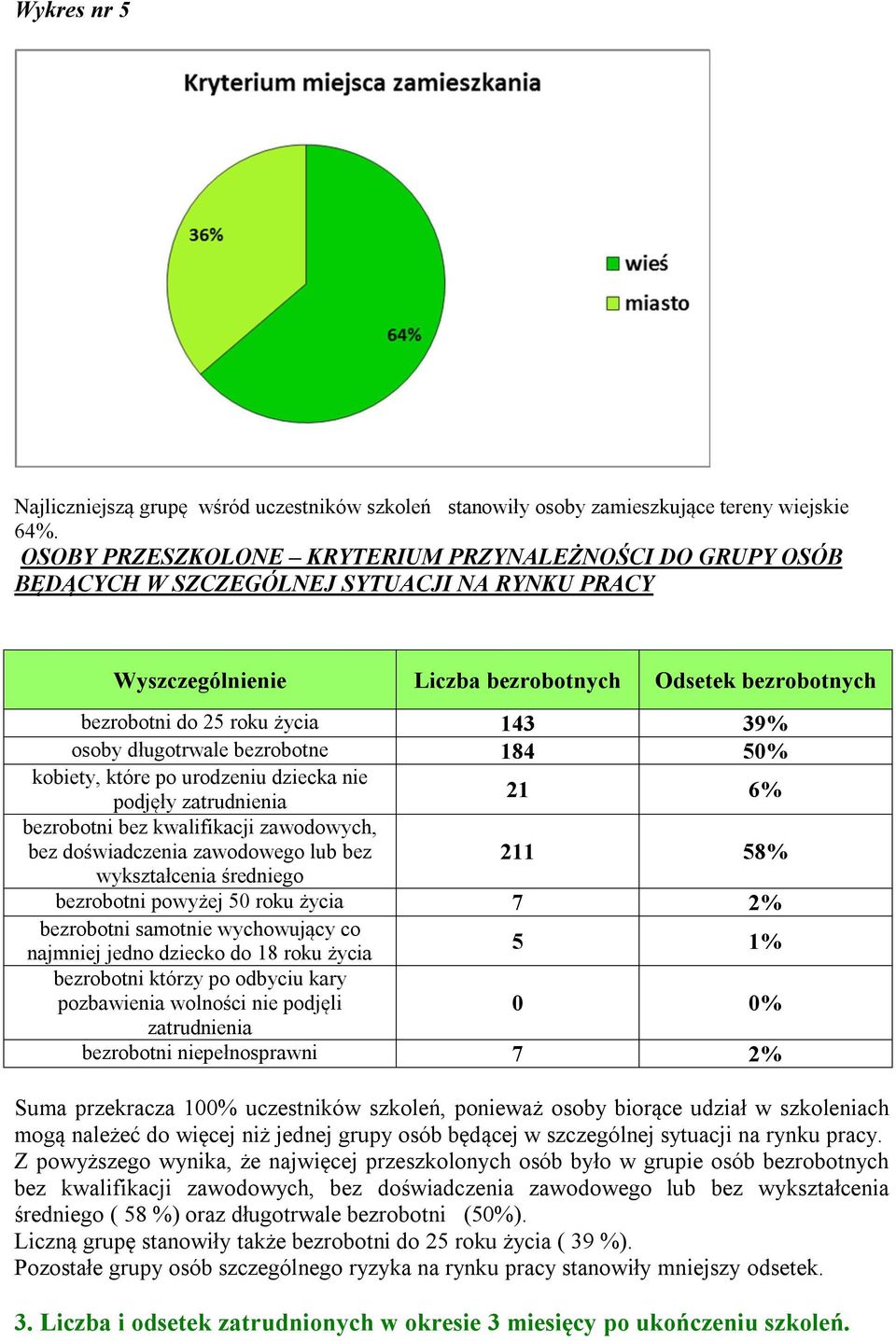 Wykres nr 5

Kryterium miejsca zamieszkania

36%

64%

wieś

miasto

Najliczniejszą grupę wśród uczestników szkoleń stanowiły osoby zamieszkujące tereny wiejskie 64%.

OSOBY PRZESZKOLONE – KRYTERIUM PRZYNALEŻNOŚCI DO GRUPY OSÓB BĘDĄCYCH W SZCZEGÓLNEJ SYTUACJI NA RYNKU PRACY

| Wyszczególnienie | Liczba bezrobotnych | Odsetek bezrobotnych |
|---|---|---|
| bezrobotni do 25 roku życia | 143 | 39% |
| osoby długotrwale bezrobotne | 184 | 50% |
| kobiety, które po urodzeniu dziecka nie podjęły zatrudnienia | 21 | 6% |
| bezrobotni bez kwalifikacji zawodowych, bez doświadczenia zawodowego lub bez wykształcenia średniego | 211 | 58% |
| bezrobotni powyżej 50 roku życia | 7 | 2% |
| bezrobotni samotnie wychowujący co najmniej jedno dziecko do 18 roku życia | 5 | 1% |
| bezrobotni którzy po odbyciu kary pozbawienia wolności nie podjęli zatrudnienia | 0 | 0% |
| bezrobotni niepełnosprawni | 7 | 2% |

Suma przekracza 100% uczestników szkoleń, ponieważ osoby biorące udział w szkoleniach mogą należeć do więcej niż jednej grupy osób będącej w szczególnej sytuacji na rynku pracy.
Z powyższego wynika, że najwięcej przeszkolonych osób było w grupie osób bezrobotnych bez kwalifikacji zawodowych, bez doświadczenia zawodowego lub bez wykształcenia średniego ( 58 %) oraz długotrwale bezrobotni (50%).
Liczną grupę stanowiły także bezrobotni do 25 roku życia ( 39 %).
Pozostałe grupy osób szczególnego ryzyka na rynku pracy stanowiły mniejszy odsetek.

3. Liczba i odsetek zatrudnionych w okresie 3 miesięcy po ukończeniu szkoleń.